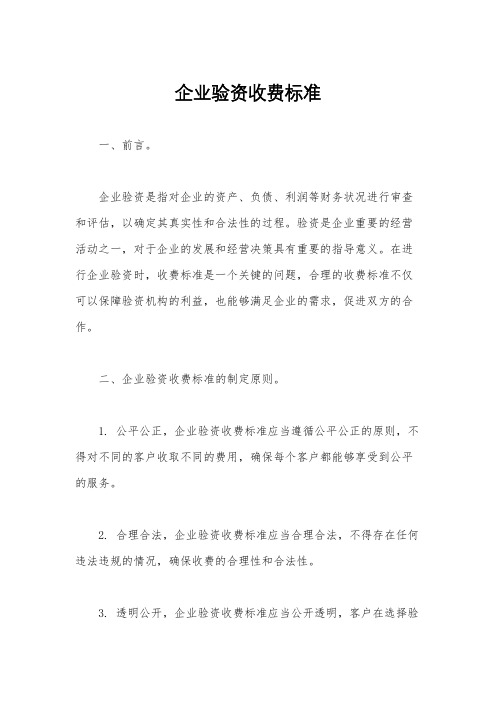 企业验资收费标准

一、前言。

企业验资是指对企业的资产、负债、利润等财务状况进行审查和评估，以确定其真实性和合法性的过程。验资是企业重要的经营活动之一，对于企业的发展和经营决策具有重要的指导意义。在进行企业验资时，收费标准是一个关键的问题，合理的收费标准不仅可以保障验资机构的利益，也能够满足企业的需求，促进双方的合作。

二、企业验资收费标准的制定原则。

1. 公平公正，企业验资收费标准应当遵循公平公正的原则，不得对不同的客户收取不同的费用，确保每个客户都能够享受到公平的服务。

2. 合理合法，企业验资收费标准应当合理合法，不得存在任何违法违规的情况，确保收费的合理性和合法性。

3. 透明公开，企业验资收费标准应当公开透明，客户在选择验